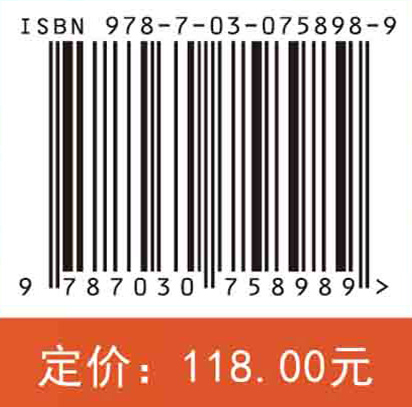 ISBN 978-7-03-075898-9

9 787030 758989 >

定价：118.00元